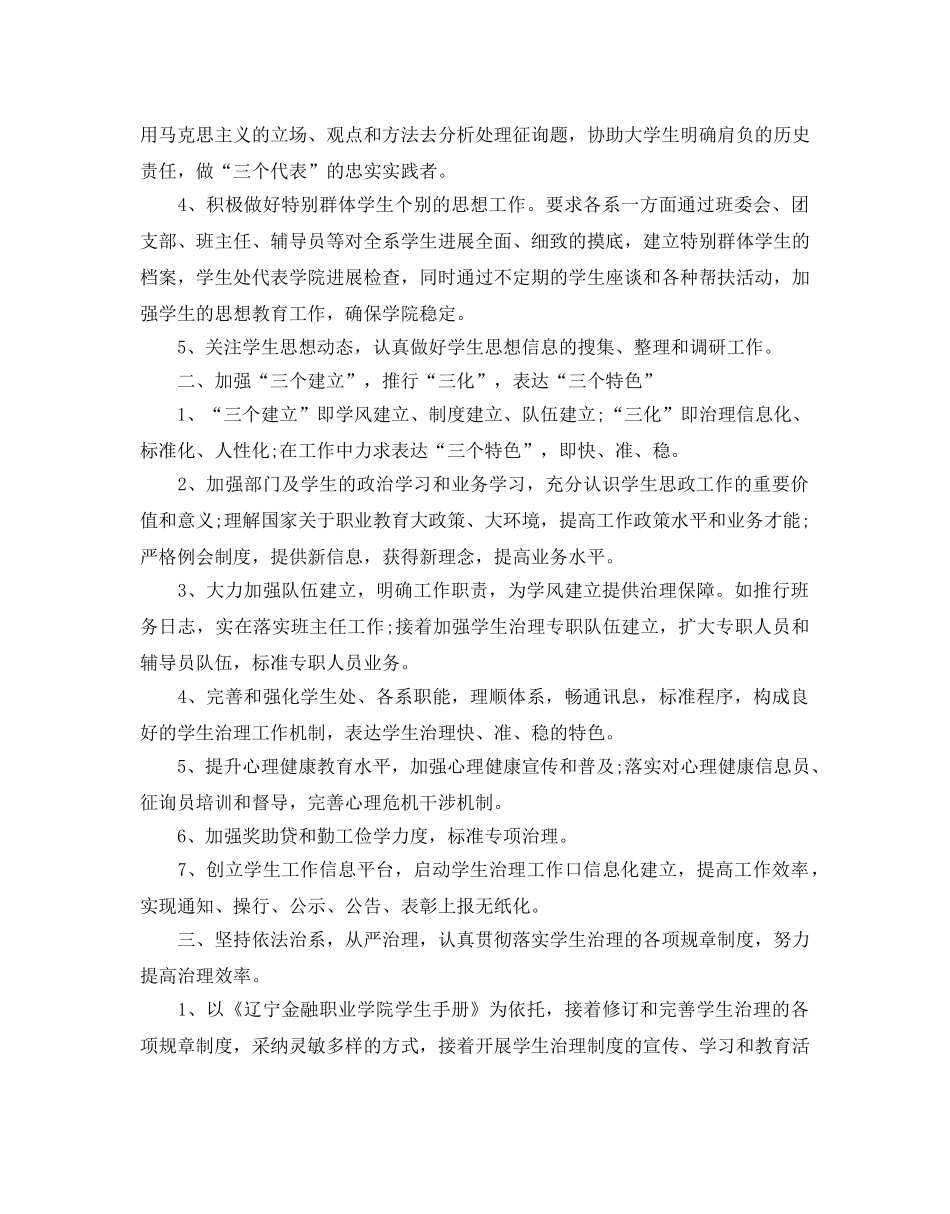 用马克思主义的立场、观点和方法去分析处理征询题，协助大学生明确肩负的历史责任，做“三个代表”的忠实实践者。

4、积极做好特别群体学生个别的思想工作。要求各系一方面通过班委会、团支部、班主任、辅导员等对全系学生进展全面、细致的摸底，建立特别群体学生的档案，学生处代表学院进展检查，同时通过不定期的学生座谈和各种帮扶活动，加强学生的思想教育工作，确保学院稳定。

5、关注学生思想动态，认真做好学生思想信息的搜集、整理和调研工作。

二、加强“三个建立”，推行“三化”，表达“三个特色”

1、“三个建立”即学风建立、制度建立、队伍建立;“三化”即治理信息化、标准化、人性化;在工作中力求表达“三个特色”，即快、准、稳。

2、加强部门及学生的政治学习和业务学习，充分认识学生思政工作的重要价值和意义;理解国家关于职业教育大政策、大环境，提高工作政策水平和业务才能;严格例会制度，提供新信息，获得新理念，提高业务水平。

3、大力加强队伍建立，明确工作职责，为学风建立提供治理保障。如推行班务日志，实在落实班主任工作;接着加强学生治理专职队伍建立，扩大专职人员和辅导员队伍，标准专职人员业务。

4、完善和强化学生处、各系职能，理顺体系，畅通讯息，标准程序，构成良好的学生治理工作机制，表达学生治理快、准、稳的特色。

5、提升心理健康教育水平，加强心理健康宣传和普及;落实对心理健康信息员、征询员培训和督导，完善心理危机干涉机制。

6、加强奖助贷和勤工俭学力度，标准专项治理。

7、创立学生工作信息平台，启动学生治理工作口信息化建立，提高工作效率，实现通知、操行、公示、公告、表彰上报无纸化。

三、坚持依法治系，从严治理，认真贯彻落实学生治理的各项规章制度，努力提高治理效率。

1、以《辽宁金融职业学院学生手册》为依托，接着修订和完善学生治理的各项规章制度，采纳灵敏多样的方式，接着开展学生治理制度的宣传、学习和教育活